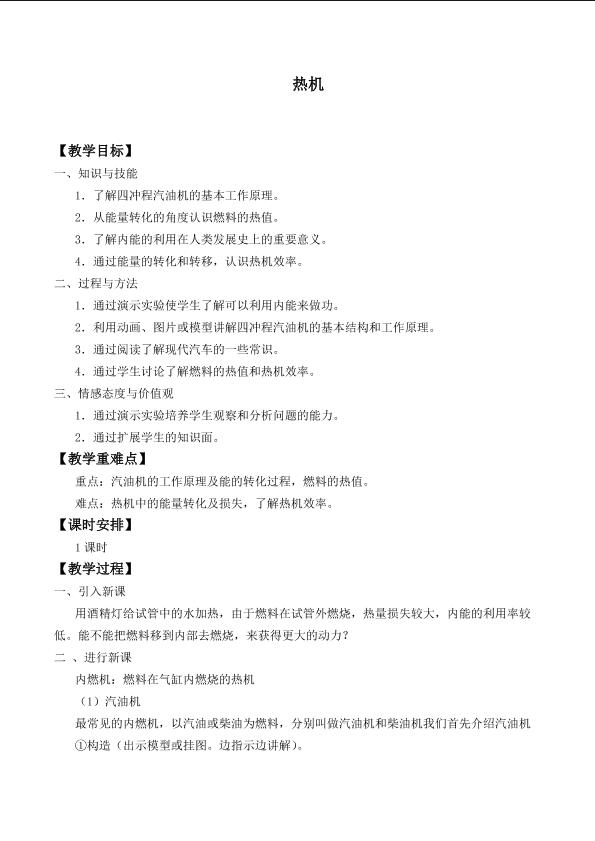 热机

【教学目标】

一、知识与技能

1．了解四冲程汽油机的基本工作原理。

2．从能量转化的角度认识燃料的热值。

3．了解内能的利用在人类发展史上的重要意义。

4．通过能量的转化和转移，认识热机效率。

二、过程与方法

1．通过演示实验使学生了解可以利用内能来做功。

2．利用动画、图片或模型讲解四冲程汽油机的基本结构和工作原理。

3．通过阅读了解现代汽车的一些常识。

4．通过学生讨论了解燃料的热值和热机效率。

三、情感态度与价值观

1．通过演示实验培养学生观察和分析问题的能力。

2．通过扩展学生的知识面。

【教学重难点】

重点：汽油机的工作原理及能的转化过程，燃料的热值。

难点：热机中的能量转化及损失，了解热机效率。

【课时安排】

1课时

【教学过程】

一、引入新课

用酒精灯给试管中的水加热，由于燃料在试管外燃烧，热量损失较大，内能的利用率较低。能不能把燃料移到内部去燃烧，来获得更大的动力？

二、进行新课

内燃机：燃料在气缸内燃烧的热机

（1）汽油机

最常见的内燃机，以汽油或柴油为燃料，分别叫做汽油机和柴油机我们首先介绍汽油机

①构造（出示模型或挂图。边指示边讲解）。